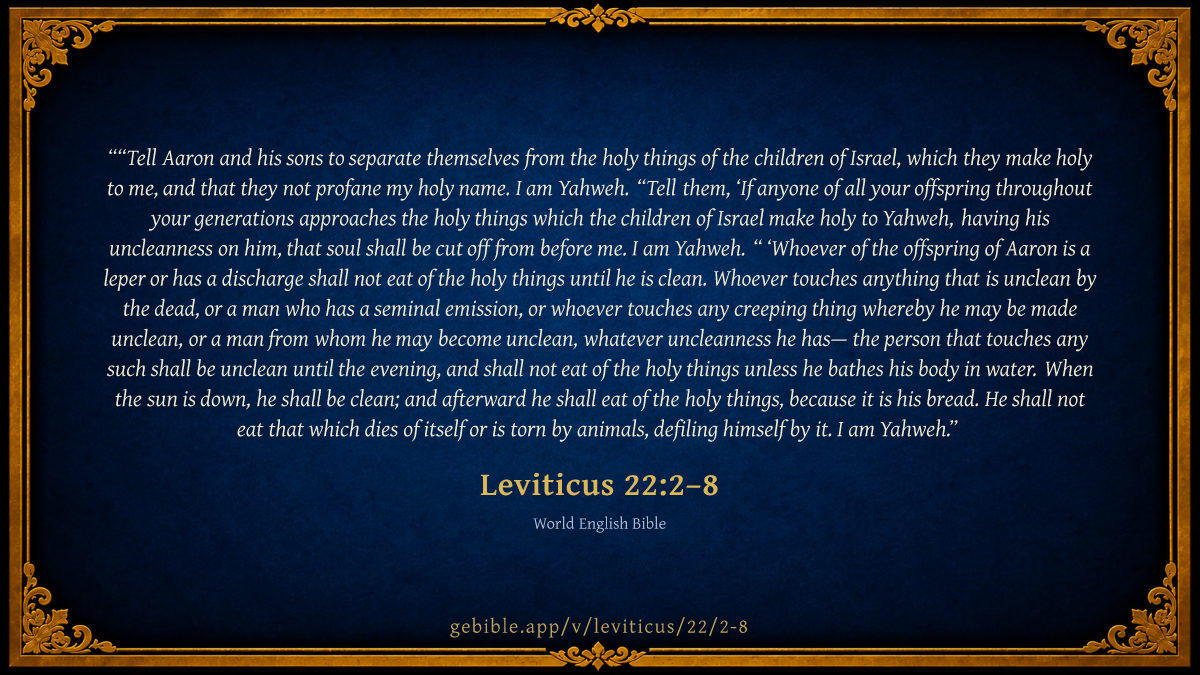 ""Tell Aaron and his sons to separate themselves from the holy things of the children of Israel, which they make holy to me, and that they not profane my holy name. I am Yahweh. "Tell them, 'If anyone of all your offspring throughout your generations approaches the holy things which the children of Israel make holy to Yahweh, having his uncleanness on him, that soul shall be cut off from before me. I am Yahweh. " 'Whoever of the offspring of Aaron is a leper or has a discharge shall not eat of the holy things until he is clean. Whoever touches anything that is unclean by the dead, or a man who has a seminal emission, or whoever touches any creeping thing whereby he may be made unclean, or a man from whom he may become unclean, whatever uncleanness he has— the person that touches any such shall be unclean until the evening, and shall not eat of the holy things unless he bathes his body in water. When the sun is down, he shall be clean; and afterward he shall eat of the holy things, because it is his bread. He shall not eat that which dies of itself or is torn by animals, defiling himself by it. I am Yahweh."

Leviticus 22:2–8

World English Bible

gebible.app/v/leviticus/22/2-8